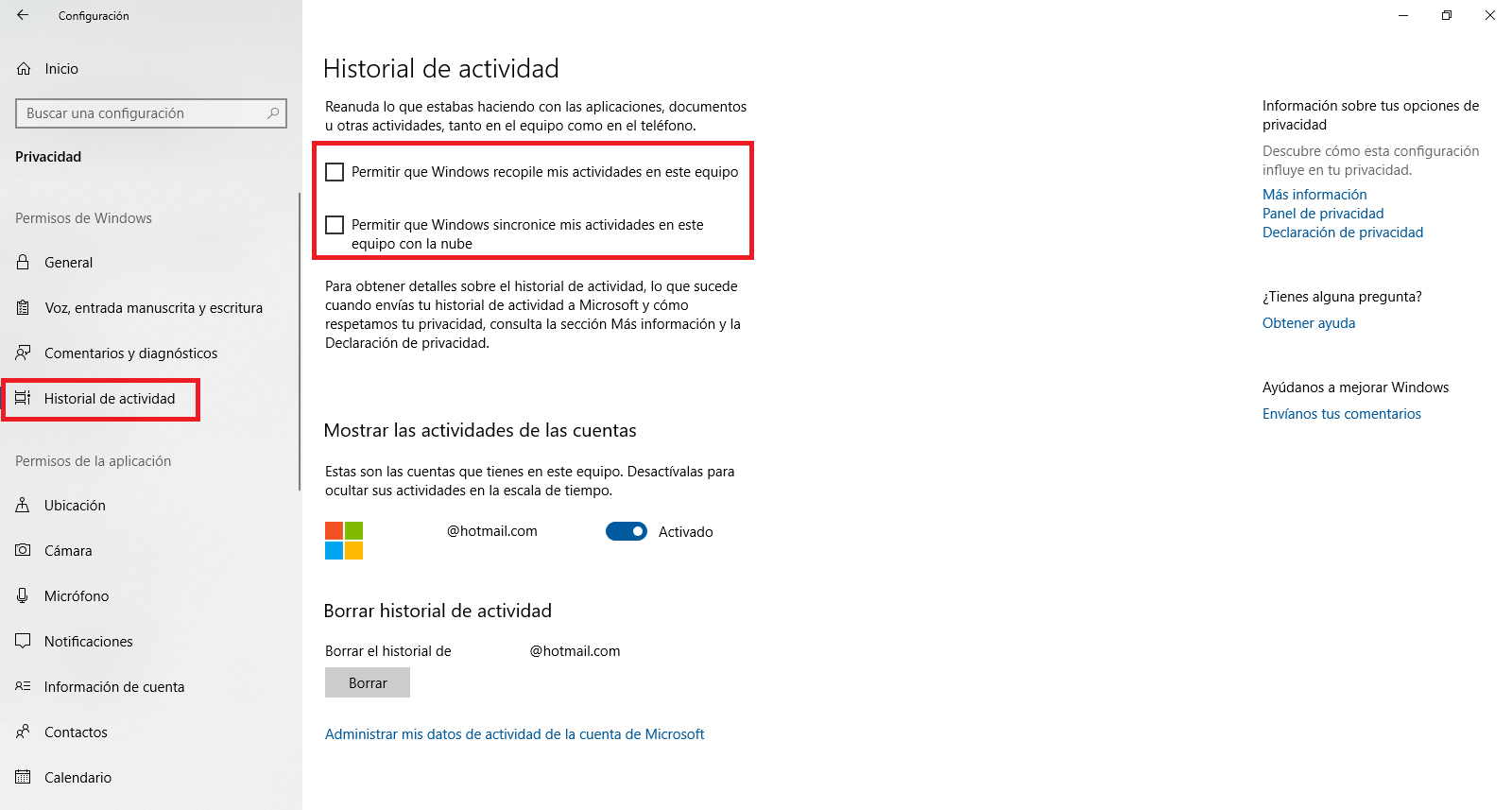 Configuración

Inicio

Buscar una configuración

Privacidad

Permisos de Windows

General

Voz, entrada manuscrita y escritura

Comentarios y diagnósticos

Historial de actividad

Permisos de la aplicación

Ubicación

Cámara

Micrófono

Notificaciones

Información de cuenta

Contactos

Calendario

Historial de actividad

Reanuda lo que estabas haciendo con las aplicaciones, documentos u otras actividades, tanto en el equipo como en el teléfono.

Permitir que Windows recopile mis actividades en este equipo

Permitir que Windows sincronice mis actividades en este equipo con la nube

Para obtener detalles sobre el historial de actividad, lo que sucede cuando envías tu historial de actividad a Microsoft y cómo respetamos tu privacidad, consulta la sección Más información y la Declaración de privacidad.

Mostrar las actividades de las cuentas

Estas son las cuentas que tienes en este equipo. Desactívalas para ocultar sus actividades en la escala de tiempo.

@hotmail.com Activado

Borrar historial de actividad

Borrar el historial de @hotmail.com

Borrar

Administrar mis datos de actividad de la cuenta de Microsoft

Información sobre tus opciones de privacidad

Descubre cómo esta configuración influye en tu privacidad.

Más información
Panel de privacidad
Declaración de privacidad

¿Tienes alguna pregunta?

Obtener ayuda

Ayúdanos a mejorar Windows

Envíanos tus comentarios